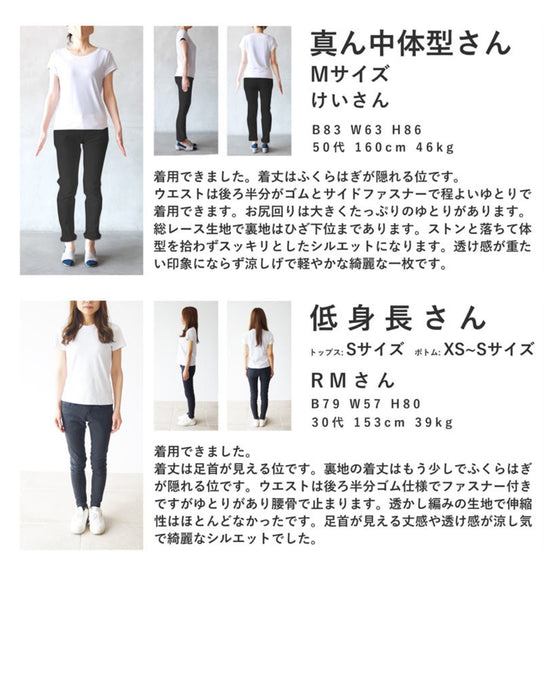 真ん中体型さん
Mサイズ
けいさん

B83 W63 H86
50代 160cm 46kg

着用できました。着丈はふくらはぎが隠れる位です。ウエストは後ろ半分がゴムとサイドファスナーで程よいゆとりで着用できます。お尻回りは大きくたっぷりのゆとりがあります。総レース生地で裏地はひざ下位まであります。ストンと落ちて体型を拾わずスッキリとしたシルエットになります。透け感が重たい印象にならず涼しげで軽やかな綺麗な一枚です。

低身長さん
トップス:Sサイズ ボトム:XS~Sサイズ
RMさん

B79 W57 H80
30代 153cm 39kg

着用できました。
着丈は足首が見える位です。裏地の着丈はもう少しでふくらはぎが隠れる位です。ウエストは後ろ半分ゴム仕様でファスナー付きですがゆとりがあり腰骨で止まります。透かし編みの生地で伸縮性はほとんどなかったです。足首が見える丈感や透け感が涼し気で綺麗なシルエットでした。